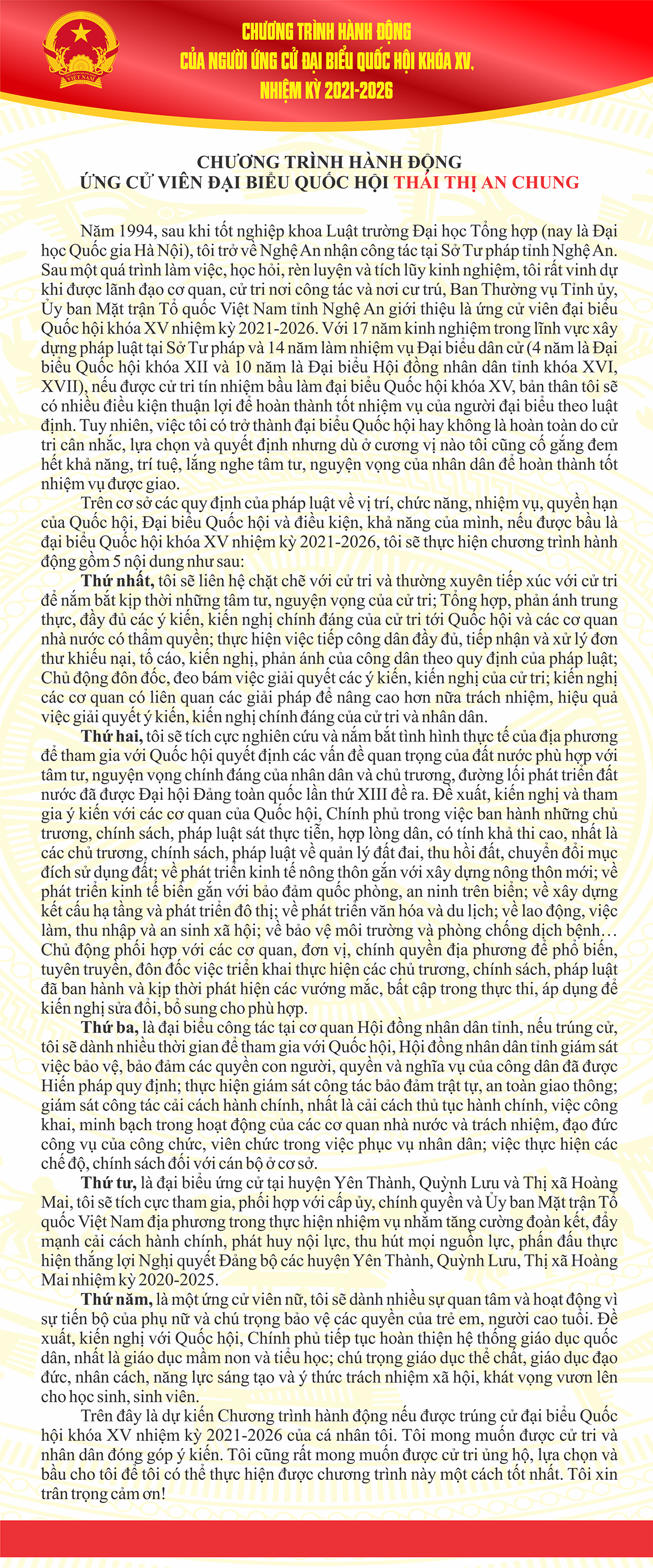 VIỆT NAM

CHƯƠNG TRÌNH HÀNH ĐỘNG
CỦA NGƯỜI ỨNG CỬ ĐẠI BIỂU QUỐC HỘI KHÓA XV,
NHIỆM KỲ 2021-2026

CHƯƠNG TRÌNH HÀNH ĐỘNG
ỨNG CỬ VIÊN ĐẠI BIỂU QUỐC HỘI THÁI THỊ AN CHUNG

Năm 1994, sau khi tốt nghiệp khoa Luật trường Đại học Tổng hợp (nay là Đại học Quốc gia Hà Nội), tôi trở về Nghệ An nhận công tác tại Sở Tư pháp tỉnh Nghệ An. Sau một quá trình làm việc, học hỏi, rèn luyện và tích lũy kinh nghiệm, tôi rất vinh dự khi được lãnh đạo cơ quan, cử tri nơi công tác và nơi cư trú, Ban Thường vụ Tỉnh ủy, Ủy ban Mặt trận Tổ quốc Việt Nam tỉnh Nghệ An giới thiệu là ứng cử viên đại biểu Quốc hội khóa XV nhiệm kỳ 2021-2026. Với 17 năm kinh nghiệm trong lĩnh vực xây dựng pháp luật tại Sở Tư pháp và 14 năm làm nhiệm vụ Đại biểu dân cử (4 năm là Đại biểu Quốc hội khóa XII và 10 năm là Đại biểu Hội đồng nhân dân tỉnh khóa XVI, XVII), nếu được cử tri tín nhiệm bầu làm đại biểu Quốc hội khóa XV, bản thân tôi sẽ có nhiều điều kiện thuận lợi để hoàn thành tốt nhiệm vụ của người đại biểu theo luật định. Tuy nhiên, việc tôi có trở thành đại biểu Quốc hội hay không là hoàn toàn do cử tri cân nhắc, lựa chọn và quyết định nhưng dù ở cương vị nào tôi cũng cố gắng đem hết khả năng, trí tuệ, lắng nghe tâm tư, nguyện vọng của nhân dân để hoàn thành tốt nhiệm vụ được giao.

Trên cơ sở các quy định của pháp luật về vị trí, chức năng, nhiệm vụ, quyền hạn của Quốc hội, Đại biểu Quốc hội và điều kiện, khả năng của mình, nếu được bầu là đại biểu Quốc hội khóa XV nhiệm kỳ 2021-2026, tôi sẽ thực hiện chương trình hành động gồm 5 nội dung như sau:

Thứ nhất, tôi sẽ liên hệ chặt chẽ với cử tri và thường xuyên tiếp xúc với cử tri để nắm bắt kịp thời những tâm tư, nguyện vọng của cử tri; Tổng hợp, phản ánh trung thực, đầy đủ các ý kiến, kiến nghị chính đáng của cử tri tới Quốc hội và các cơ quan nhà nước có thẩm quyền; thực hiện việc tiếp công dân đầy đủ, tiếp nhận và xử lý đơn thư khiếu nại, tố cáo, kiến nghị, phản ánh của công dân theo quy định của pháp luật; Chủ động đôn đốc, đeo bám việc giải quyết các ý kiến, kiến nghị của cử tri; kiến nghị các cơ quan có liên quan các giải pháp để nâng cao hơn nữa trách nhiệm, hiệu quả việc giải quyết ý kiến, kiến nghị chính đáng của cử tri và nhân dân.

Thứ hai, tôi sẽ tích cực nghiên cứu và nắm bắt tình hình thực tế của địa phương để tham gia với Quốc hội quyết định các vấn đề quan trọng của đất nước phù hợp với tâm tư, nguyện vọng chính đáng của nhân dân và chủ trương, đường lối phát triển đất nước đã được Đại hội Đảng toàn quốc lần thứ XIII đề ra. Đề xuất, kiến nghị và tham gia ý kiến với các cơ quan của Quốc hội, Chính phủ trong việc ban hành những chủ trương, chính sách, pháp luật sát thực tiễn, hợp lòng dân, có tính khả thi cao, nhất là các chủ trương, chính sách, pháp luật về quản lý đất đai, thu hồi đất, chuyển đổi mục đích sử dụng đất; về phát triển kinh tế nông thôn gắn với xây dựng nông thôn mới; về phát triển kinh tế biển gắn với bảo đảm quốc phòng, an ninh trên biển; về xây dựng kết cấu hạ tầng và phát triển đô thị; về phát triển văn hóa và du lịch; về lao động, việc làm, thu nhập và an sinh xã hội; về bảo vệ môi trường và phòng chống dịch bệnh… Chủ động phối hợp với các cơ quan, đơn vị, chính quyền địa phương để phổ biến, tuyên truyền, đôn đốc việc triển khai thực hiện các chủ trương, chính sách, pháp luật đã ban hành và kịp thời phát hiện các vướng mắc, bất cập trong thực thi, áp dụng để kiến nghị sửa đổi, bổ sung cho phù hợp.

Thứ ba, là đại biểu công tác tại cơ quan Hội đồng nhân dân tỉnh, nếu trúng cử, tôi sẽ dành nhiều thời gian để tham gia với Quốc hội, Hội đồng nhân dân tỉnh giám sát việc bảo vệ, bảo đảm các quyền con người, quyền và nghĩa vụ của công dân đã được Hiến pháp quy định; thực hiện giám sát công tác bảo đảm trật tự, an toàn giao thông; giám sát công tác cải cách hành chính, nhất là cải cách thủ tục hành chính, việc công khai, minh bạch trong hoạt động của các cơ quan nhà nước và trách nhiệm, đạo đức công vụ của công chức, viên chức trong việc phục vụ nhân dân; việc thực hiện các chế độ, chính sách đối với cán bộ ở cơ sở.

Thứ tư, là đại biểu ứng cử tại huyện Yên Thành, Quỳnh Lưu và Thị xã Hoàng Mai, tôi sẽ tích cực tham gia, phối hợp với cấp ủy, chính quyền và Ủy ban Mặt trận Tổ quốc Việt Nam địa phương trong thực hiện nhiệm vụ nhằm tăng cường đoàn kết, đẩy mạnh cải cách hành chính, phát huy nội lực, thu hút mọi nguồn lực, phấn đấu thực hiện thắng lợi Nghị quyết Đảng bộ các huyện Yên Thành, Quỳnh Lưu, Thị xã Hoàng Mai nhiệm kỳ 2020-2025.

Thứ năm, là một ứng cử viên nữ, tôi sẽ dành nhiều sự quan tâm và hoạt động vì sự tiến bộ của phụ nữ và chú trọng bảo vệ các quyền của trẻ em, người cao tuổi. Đề xuất, kiến nghị với Quốc hội, Chính phủ tiếp tục hoàn thiện hệ thống giáo dục quốc dân, nhất là giáo dục mầm non và tiểu học; chú trọng giáo dục thể chất, giáo dục đạo đức, nhân cách, năng lực sáng tạo và ý thức trách nhiệm xã hội, khát vọng vươn lên cho học sinh, sinh viên.

Trên đây là dự kiến Chương trình hành động nếu được trúng cử đại biểu Quốc hội khóa XV nhiệm kỳ 2021-2026 của cá nhân tôi. Tôi mong muốn được cử tri và nhân dân đóng góp ý kiến. Tôi cũng rất mong muốn được cử tri ủng hộ, lựa chọn và bầu cho tôi để tôi có thể thực hiện được chương trình này một cách tốt nhất. Tôi xin trân trọng cảm ơn!